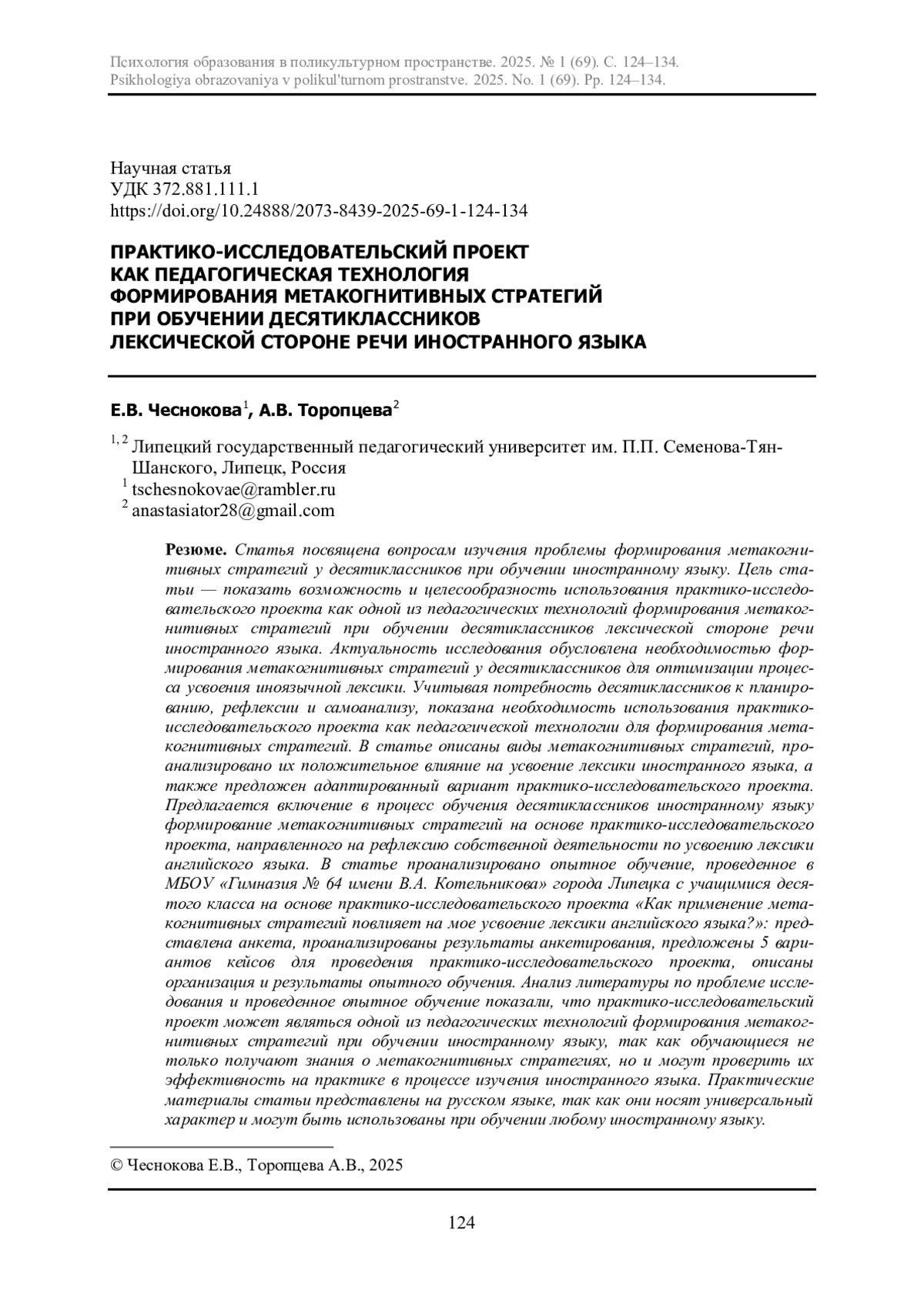 Психология образования в поликультурном пространстве. 2025. № 1 (69). С. 124–134.
Psikhologiya obrazovaniya v polikul'turnom prostranstve. 2025. No. 1 (69). Pp. 124–134.

Научная статья
УДК 372.881.111.1
https://doi.org/10.24888/2073-8439-2025-69-1-124-134

ПРАКТИКО-ИССЛЕДОВАТЕЛЬСКИЙ ПРОЕКТ КАК ПЕДАГОГИЧЕСКАЯ ТЕХНОЛОГИЯ ФОРМИРОВАНИЯ МЕТАКОГНИТИВНЫХ СТРАТЕГИЙ ПРИ ОБУЧЕНИИ ДЕСЯТИКЛАССНИКОВ ЛЕКСИЧЕСКОЙ СТОРОНЕ РЕЧИ ИНОСТРАННОГО ЯЗЫКА

Е.В. Чеснокова$^1$, А.В. Торопцева$^2$

$^{1, 2}$ Липецкий государственный педагогический университет им. П.П. Семенова-Тян-Шанского, Липецк, Россия
$^1$ tschesnokovae@rambler.ru
$^2$ anastasiator28@gmail.com

Резюме. Статья посвящена вопросам изучения проблемы формирования метакогнитивных стратегий у десятиклассников при обучении иностранному языку. Цель статьи — показать возможность и целесообразность использования практико-исследовательского проекта как одной из педагогических технологий формирования метакогнитивных стратегий при обучении десятиклассников лексической стороне речи иностранного языка. Актуальность исследования обусловлена необходимостью формирования метакогнитивных стратегий у десятиклассников для оптимизации процесса усвоения иноязычной лексики. Учитывая потребность десятиклассников к планированию, рефлексии и самоанализу, показана необходимость использования практико-исследовательского проекта как педагогической технологии для формирования метакогнитивных стратегий. В статье описаны виды метакогнитивных стратегий, проанализировано их положительное влияние на усвоение лексики иностранного языка, а также предложен адаптированный вариант практико-исследовательского проекта. Предлагается включение в процесс обучения десятиклассников иностранному языку формирование метакогнитивных стратегий на основе практико-исследовательского проекта, направленного на рефлексию собственной деятельности по усвоению лексики английского языка. В статье проанализировано опытное обучение, проведенное в МБОУ «Гимназия № 64 имени В.А. Котельникова» города Липецка с учащимися десятого класса на основе практико-исследовательского проекта «Как применение метакогнитивных стратегий повлияет на мое усвоение лексики английского языка?»: представлена анкета, проанализированы результаты анкетирования, предложены 5 вариантов кейсов для проведения практико-исследовательского проекта, описаны организация и результаты опытного обучения. Анализ литературы по проблеме исследования и проведенное опытное обучение показали, что практико-исследовательский проект может являться одной из педагогических технологий формирования метакогнитивных стратегий при обучении иностранному языку, так как обучающиеся не только получают знания о метакогнитивных стратегиях, но и могут проверить их эффективность на практике в процессе изучения иностранного языка. Практические материалы статьи представлены на русском языке, так как они носят универсальный характер и могут быть использованы при обучении любому иностранному языку.

© Чеснокова Е.В., Торопцева А.В., 2025

124